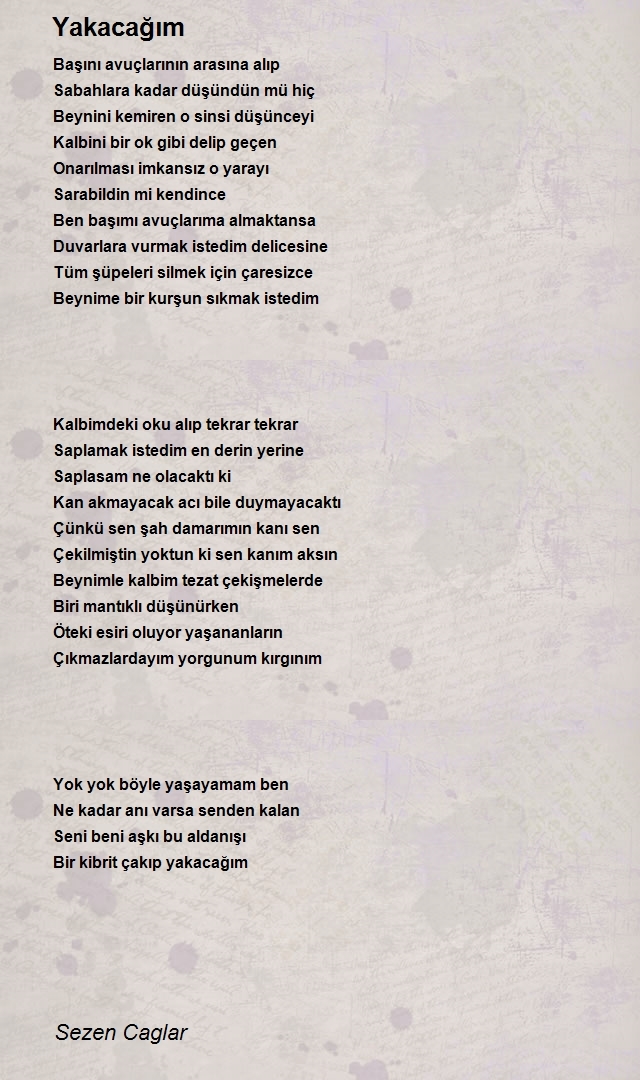 Yakacağım

Başını avuçlarının arasına alıp
Sabahlara kadar düşündün mü hiç
Beynini kemiren o sinsi düşünceyi
Kalbini bir ok gibi delip geçen
Onarılması imkansız o yarayı
Sarabildin mi kendince
Ben başımı avuçlarıma almaktansa
Duvarlara vurmak istedim delicesine
Tüm şüpeleri silmek için çaresizce
Beynime bir kurşun sıkmak istedim

Kalbimdeki oku alıp tekrar tekrar
Saplamak istedim en derin yerine
Saplasam ne olacaktı ki
Kan akmayacak acı bile duymayacaktı
Çünkü sen şah damarımın kanı sen
Çekilmiştin yoktun ki sen kanım aksın
Beynimle kalbim tezat çekişmelerde
Biri mantıklı düşünürken
Öteki esiri oluyor yaşananların
Çıkmazlardayım yorgunum kırgınım

Yok yok böyle yaşayamam ben
Ne kadar anı varsa senden kalan
Seni beni aşkı bu aldanışı
Bir kibrit çakıp yakacağım

Sezen Caglar